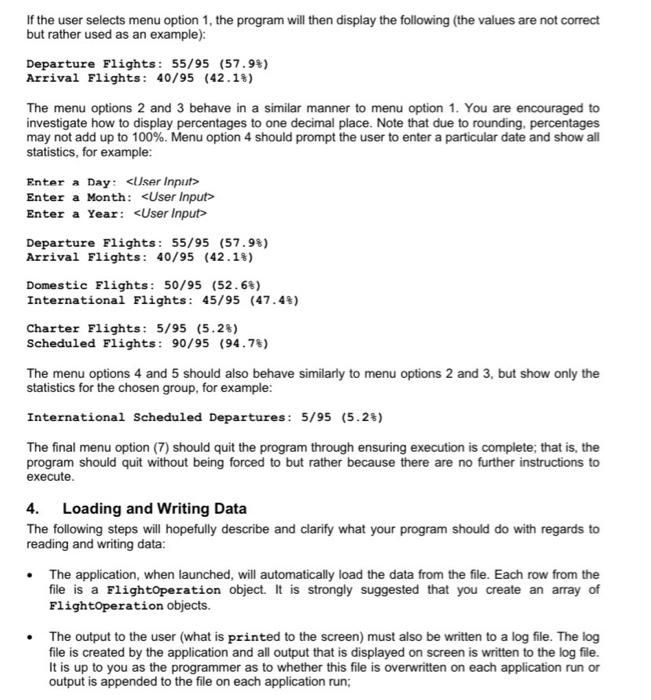 If the user selects menu option 1, the program will then display the following (the values are not correct but rather used as an example):

Departure Flights: 55/95 (57.9%)
Arrival Flights: 40/95 (42.1%)

The menu options 2 and 3 behave in a similar manner to menu option 1. You are encouraged to investigate how to display percentages to one decimal place. Note that due to rounding, percentages may not add up to 100%. Menu option 4 should prompt the user to enter a particular date and show all statistics, for example:

Enter a Day: <User Input>
Enter a Month: <User Input>
Enter a Year: <User Input>

Departure Flights: 55/95 (57.9%)
Arrival Flights: 40/95 (42.1%)

Domestic Flights: 50/95 (52.6%)
International Flights: 45/95 (47.4%)

Charter Flights: 5/95 (5.2%)
Scheduled Flights: 90/95 (94.7%)

The menu options 4 and 5 should also behave similarly to menu options 2 and 3, but show only the statistics for the chosen group, for example:

International Scheduled Departures: 5/95 (5.2%)

The final menu option (7) should quit the program through ensuring execution is complete; that is, the program should quit without being forced to but rather because there are no further instructions to execute.

4. Loading and Writing Data

The following steps will hopefully describe and clarify what your program should do with regards to reading and writing data:

• The application, when launched, will automatically load the data from the file. Each row from the file is a FlightOperation object. It is strongly suggested that you create an array of FlightOperation objects.

• The output to the user (what is printed to the screen) must also be written to a log file. The log file is created by the application and all output that is displayed on screen is written to the log file. It is up to you as the programmer as to whether this file is overwritten on each application run or output is appended to the file on each application run;